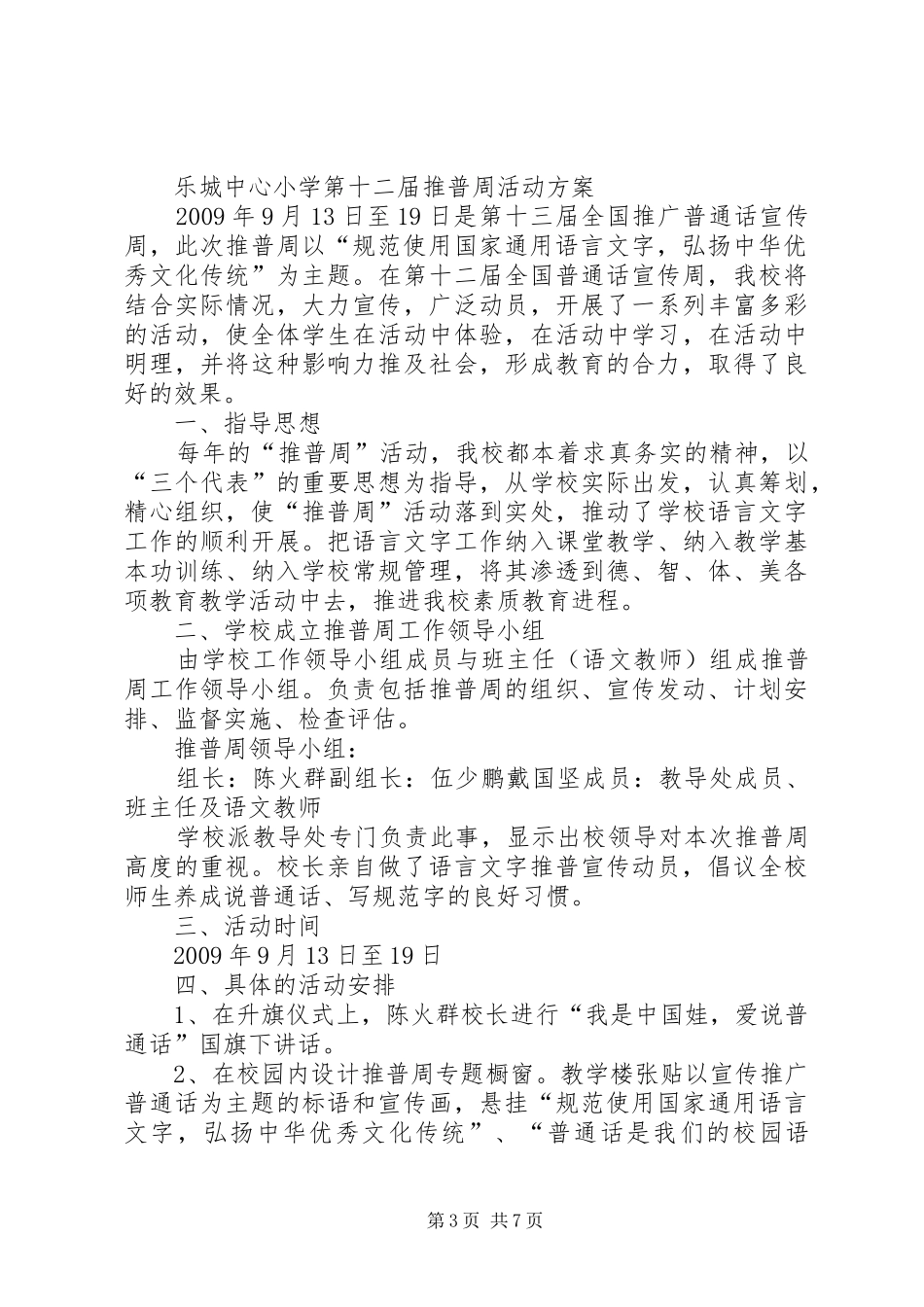 乐城中心小学第十二届推普周活动方案

2009年9月13日至19日是第十三届全国推广普通话宣传周，此次推普周以“规范使用国家通用语言文字，弘扬中华优秀文化传统”为主题。在第十二届全国普通话宣传周，我校将结合实际情况，大力宣传，广泛动员，开展了一系列丰富多彩的活动，使全体学生在活动中体验，在活动中学习，在活动中明理，并将这种影响力推及社会，形成教育的合力，取得了良好的效果。

一、指导思想

每年的“推普周”活动，我校都本着求真务实的精神，以“三个代表”的重要思想为指导，从学校实际出发，认真筹划，精心组织，使“推普周”活动落到实处，推动了学校语言文字工作的顺利开展。把语言文字工作纳入课堂教学、纳入教学基本功训练、纳入学校常规管理，将其渗透到德、智、体、美各项教育教学活动中去，推进我校素质教育进程。

二、学校成立推普周工作领导小组

由学校工作领导小组成员与班主任（语文教师）组成推普周工作领导小组。负责包括推普周的组织、宣传发动、计划安排、监督实施、检查评估。

推普周领导小组：

组长：陈火群副组长：伍少鹏戴国坚成员：教导处成员、班主任及语文教师

学校派教导处专门负责此事，显示出校领导对本次推普周高度的重视。校长亲自做了语言文字推普宣传动员，倡议全校师生养成说普通话、写规范字的良好习惯。

三、活动时间

2009年9月13日至19日

四、具体的活动安排

1、在升旗仪式上，陈火群校长进行“我是中国娃，爱说普通话”国旗下讲话。

2、在校园内设计推普周专题橱窗。教学楼张贴以宣传推广普通话为主题的标语和宣传画，悬挂“规范使用国家通用语言文字，弘扬中华优秀文化传统”、“普通话是我们的校园语

第3页 共7页